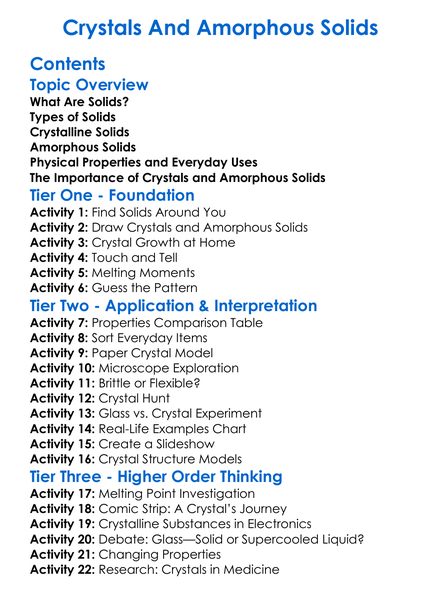 Crystals And Amorphous Solids

Contents

Topic Overview

What Are Solids?
Types of Solids
Crystalline Solids
Amorphous Solids
Physical Properties and Everyday Uses
The Importance of Crystals and Amorphous Solids

Tier One - Foundation

Activity 1: Find Solids Around You
Activity 2: Draw Crystals and Amorphous Solids
Activity 3: Crystal Growth at Home
Activity 4: Touch and Tell
Activity 5: Melting Moments
Activity 6: Guess the Pattern

Tier Two - Application & Interpretation

Activity 7: Properties Comparison Table
Activity 8: Sort Everyday Items
Activity 9: Paper Crystal Model
Activity 10: Microscope Exploration
Activity 11: Brittle or Flexible?
Activity 12: Crystal Hunt
Activity 13: Glass vs. Crystal Experiment
Activity 14: Real-Life Examples Chart
Activity 15: Create a Slideshow
Activity 16: Crystal Structure Models

Tier Three - Higher Order Thinking

Activity 17: Melting Point Investigation
Activity 18: Comic Strip: A Crystal's Journey
Activity 19: Crystalline Substances in Electronics
Activity 20: Debate: Glass—Solid or Supercooled Liquid?
Activity 21: Changing Properties
Activity 22: Research: Crystals in Medicine